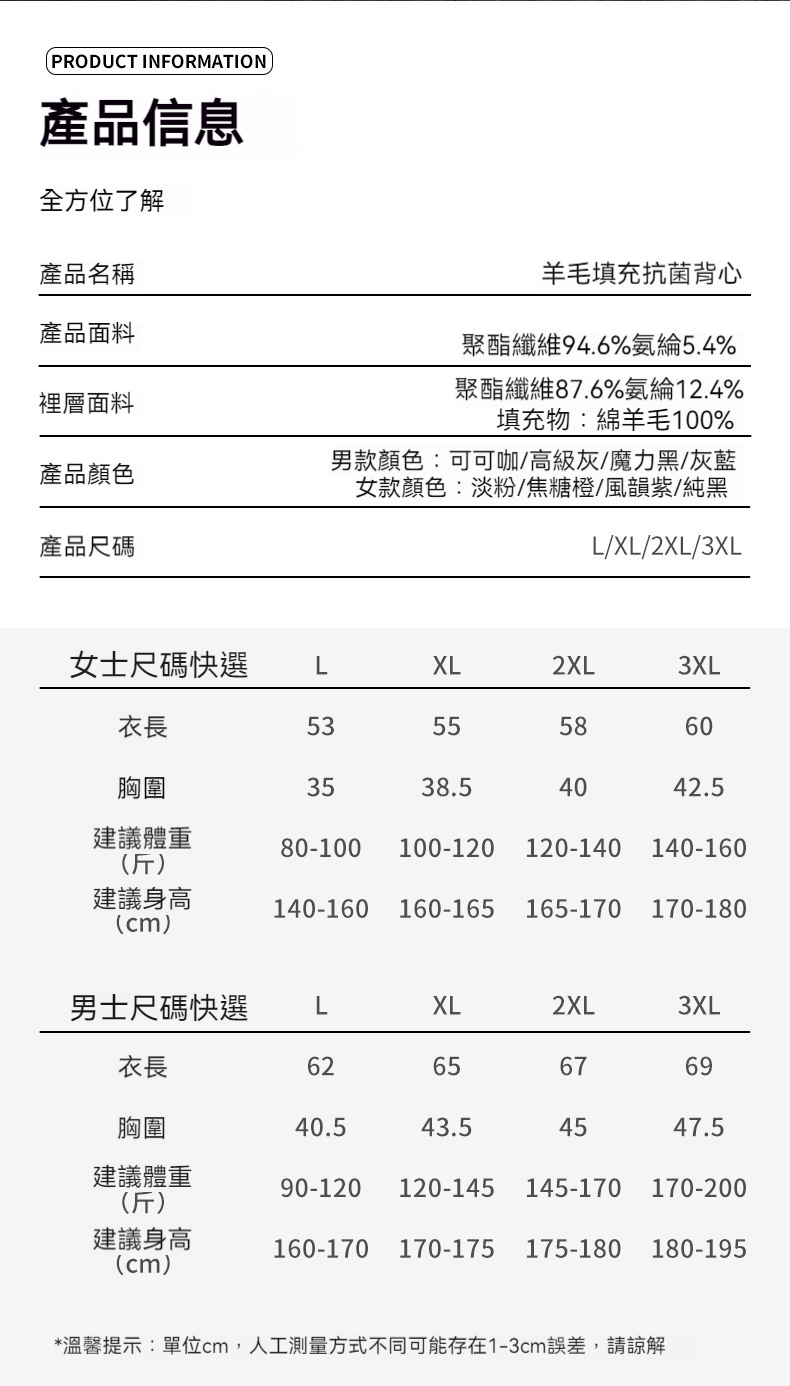 PRODUCT INFORMATION

產品信息

全方位了解

| 產品名稱 | 羊毛填充抗菌背心 |
|---|---|
| 產品面料 | 聚酯纖維94.6%氨綸5.4% |
| 裡層面料 | 聚酯纖維87.6%氨綸12.4% 填充物：綿羊毛100% |
| 產品顏色 | 男款顏色：可可咖/高級灰/魔力黑/灰藍 女款顏色：淡粉/焦糖橙/風韻紫/純黑 |
| 產品尺碼 | L/XL/2XL/3XL |

| 女士尺碼快選 | L | XL | 2XL | 3XL |
|---|---|---|---|---|
| 衣長 | 53 | 55 | 58 | 60 |
| 胸圍 | 35 | 38.5 | 40 | 42.5 |
| 建議體重（斤） | 80-100 | 100-120 | 120-140 | 140-160 |
| 建議身高（cm） | 140-160 | 160-165 | 165-170 | 170-180 |

| 男士尺碼快選 | L | XL | 2XL | 3XL |
|---|---|---|---|---|
| 衣長 | 62 | 65 | 67 | 69 |
| 胸圍 | 40.5 | 43.5 | 45 | 47.5 |
| 建議體重（斤） | 90-120 | 120-145 | 145-170 | 170-200 |
| 建議身高（cm） | 160-170 | 170-175 | 175-180 | 180-195 |

*溫馨提示：單位cm，人工測量方式不同可能存在1-3cm誤差，請諒解